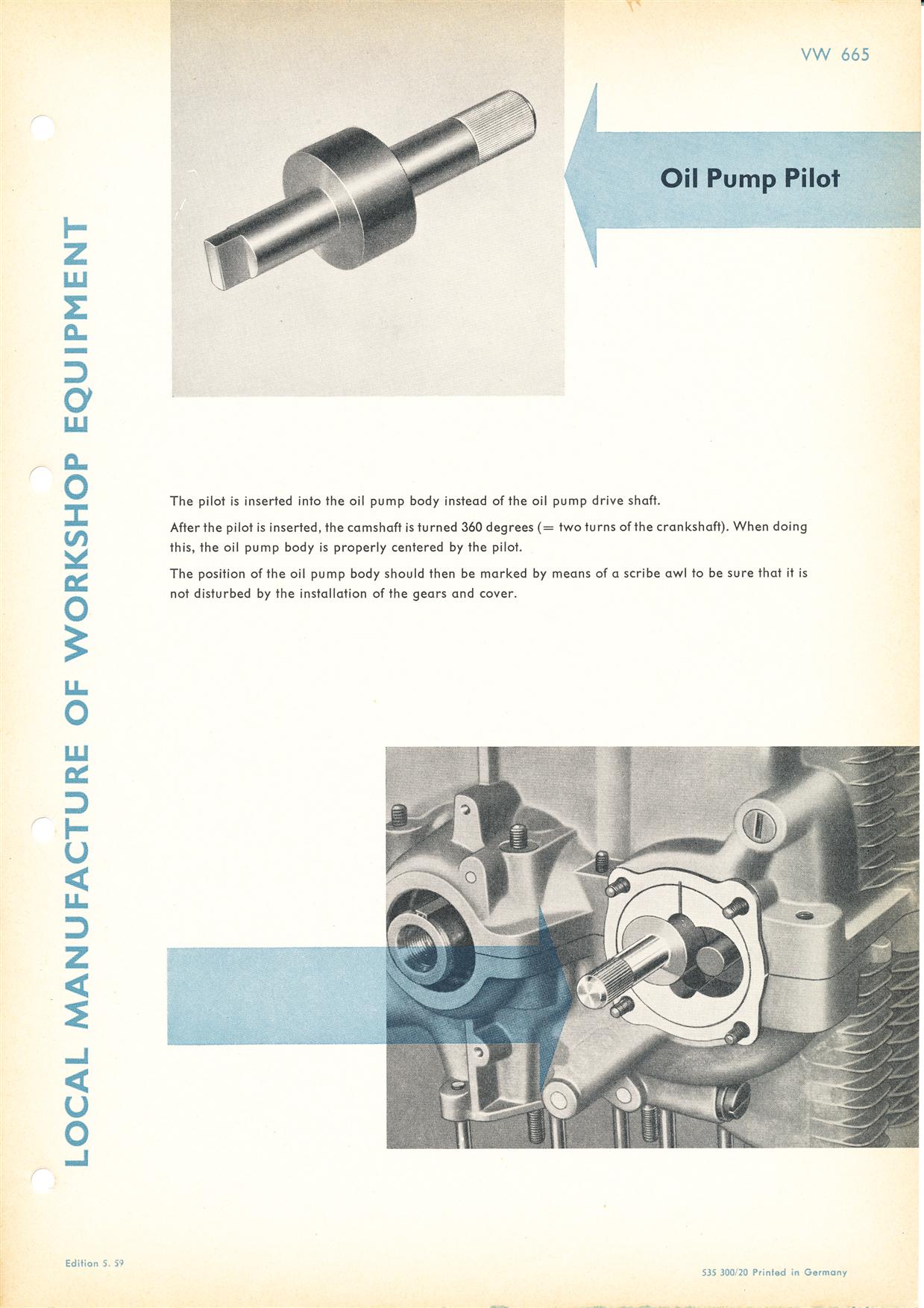 VW 665

Oil Pump Pilot

LOCAL MANUFACTURE OF WORKSHOP EQUIPMENT

The pilot is inserted into the oil pump body instead of the oil pump drive shaft.

After the pilot is inserted, the camshaft is turned 360 degrees (= two turns of the crankshaft). When doing this, the oil pump body is properly centered by the pilot.

The position of the oil pump body should then be marked by means of a scribe awl to be sure that it is not disturbed by the installation of the gears and cover.

Edition 5. 59

535 300/20 Printed in Germany